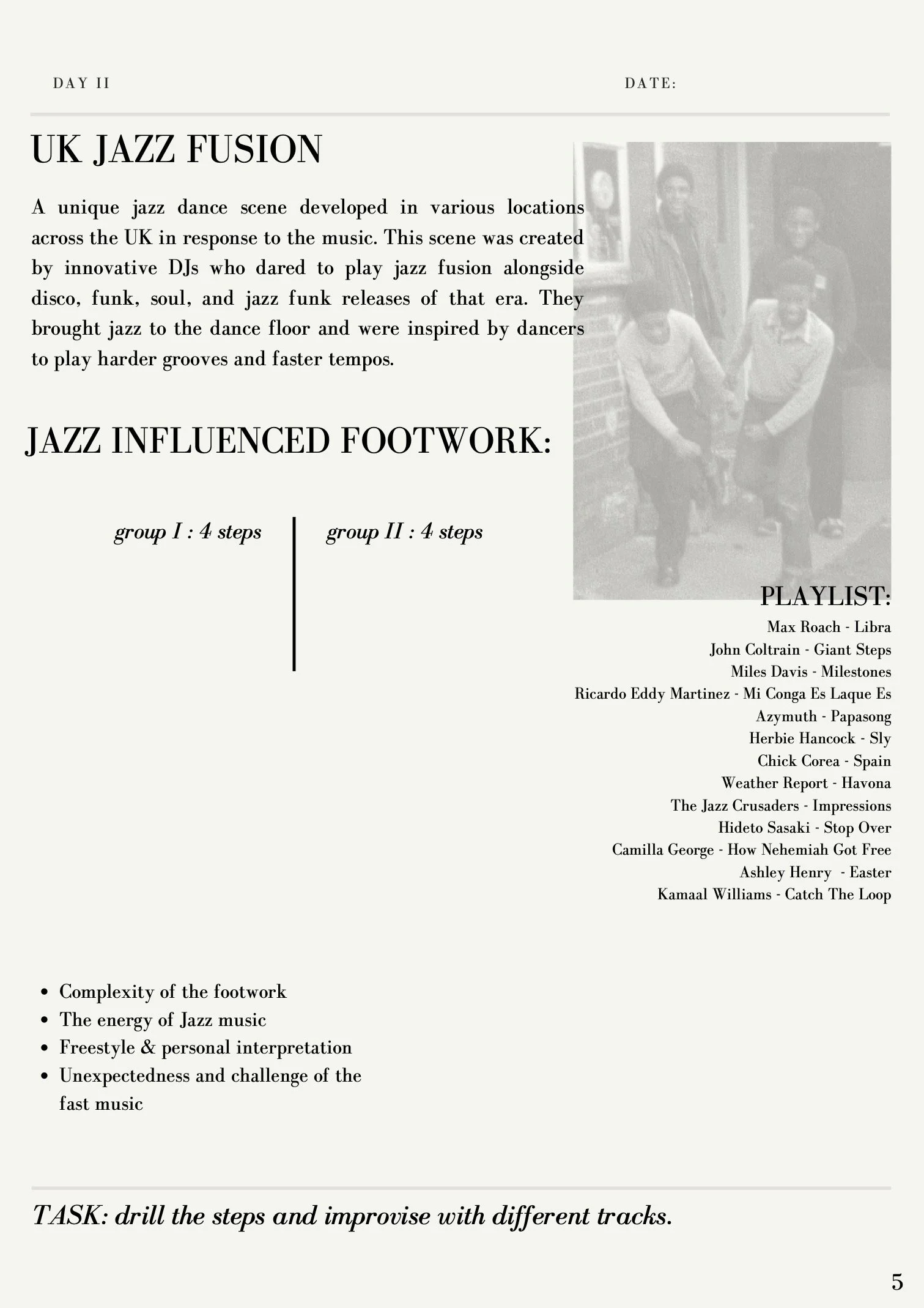 DAY II

DATE:

UK JAZZ FUSION

A unique jazz dance scene developed in various locations across the UK in response to the music. This scene was created by innovative DJs who dared to play jazz fusion alongside disco, funk, soul, and jazz funk releases of that era. They brought jazz to the dance floor and were inspired by dancers to play harder grooves and faster tempos.

JAZZ INFLUENCED FOOTWORK:

group I : 4 steps

group II : 4 steps

PLAYLIST:
Max Roach - Libra
John Coltrain - Giant Steps
Miles Davis - Milestones
Ricardo Eddy Martinez - Mi Conga Es Laque Es
Azymuth - Papasong
Herbie Hancock - Sly
Chick Corea - Spain
Weather Report - Havona
The Jazz Crusaders - Impressions
Hideto Sasaki - Stop Over
Camilla George - How Nehemiah Got Free
Ashley Henry - Easter
Kamaal Williams - Catch The Loop

- Complexity of the footwork
- The energy of Jazz music
- Freestyle & personal interpretation
- Unexpectedness and challenge of the fast music

TASK: drill the steps and improvise with different tracks.

5